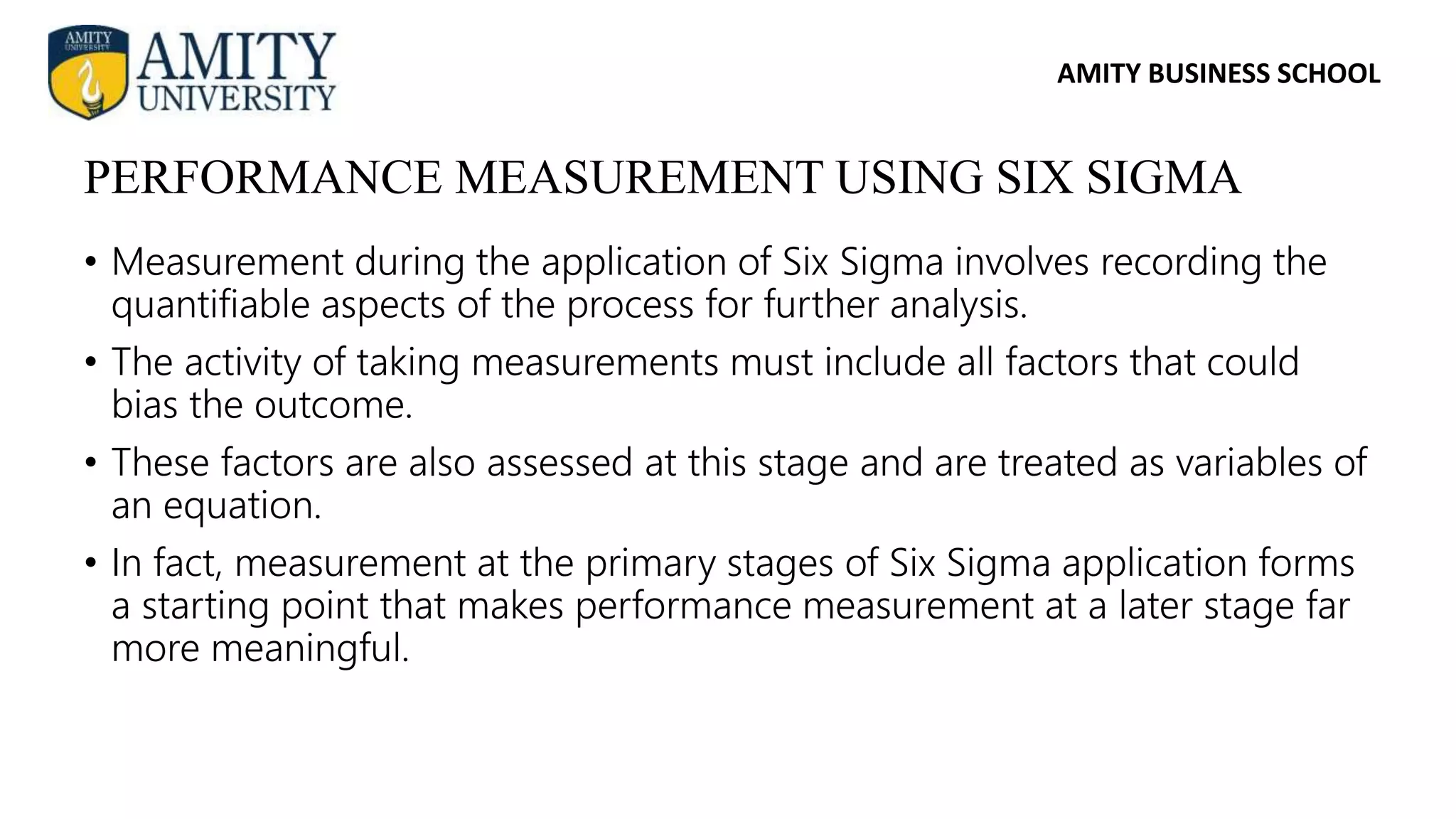 AMITY UNIVERSITY

AMITY UNIVERSITY

AMITY BUSINESS SCHOOL

PERFORMANCE MEASUREMENT USING SIX SIGMA

• Measurement during the application of Six Sigma involves recording the quantifiable aspects of the process for further analysis.

• The activity of taking measurements must include all factors that could bias the outcome.

• These factors are also assessed at this stage and are treated as variables of an equation.

• In fact, measurement at the primary stages of Six Sigma application forms a starting point that makes performance measurement at a later stage far more meaningful.